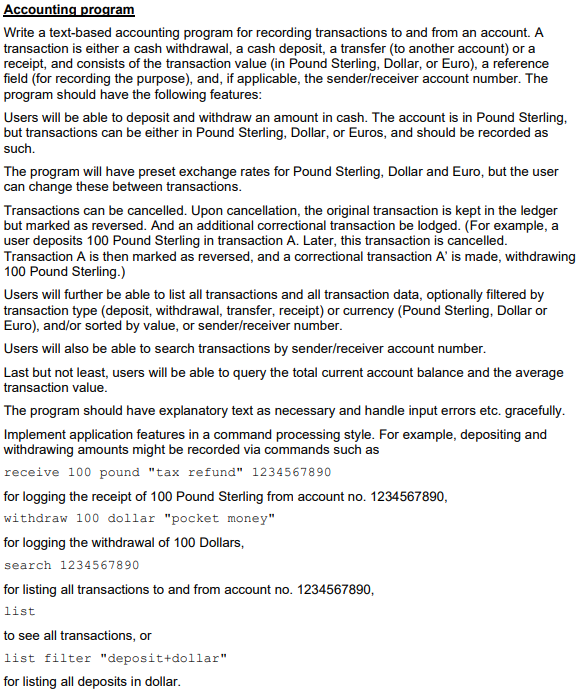 Accounting program

Write a text-based accounting program for recording transactions to and from an account. A transaction is either a cash withdrawal, a cash deposit, a transfer (to another account) or a receipt, and consists of the transaction value (in Pound Sterling, Dollar, or Euro), a reference field (for recording the purpose), and, if applicable, the sender/receiver account number. The program should have the following features:

Users will be able to deposit and withdraw an amount in cash. The account is in Pound Sterling, but transactions can be either in Pound Sterling, Dollar, or Euros, and should be recorded as such.

The program will have preset exchange rates for Pound Sterling, Dollar and Euro, but the user can change these between transactions.

Transactions can be cancelled. Upon cancellation, the original transaction is kept in the ledger but marked as reversed. And an additional correctional transaction be lodged. (For example, a user deposits 100 Pound Sterling in transaction A. Later, this transaction is cancelled. Transaction A is then marked as reversed, and a correctional transaction A' is made, withdrawing 100 Pound Sterling.)

Users will further be able to list all transactions and all transaction data, optionally filtered by transaction type (deposit, withdrawal, transfer, receipt) or currency (Pound Sterling, Dollar or Euro), and/or sorted by value, or sender/receiver number.

Users will also be able to search transactions by sender/receiver account number.

Last but not least, users will be able to query the total current account balance and the average transaction value.

The program should have explanatory text as necessary and handle input errors etc. gracefully.

Implement application features in a command processing style. For example, depositing and withdrawing amounts might be recorded via commands such as

receive 100 pound "tax refund" 1234567890

for logging the receipt of 100 Pound Sterling from account no. 1234567890,

withdraw 100 dollar "pocket money"

for logging the withdrawal of 100 Dollars,

search 1234567890

for listing all transactions to and from account no. 1234567890,

list

to see all transactions, or

list filter "deposit+dollar"

for listing all deposits in dollar.